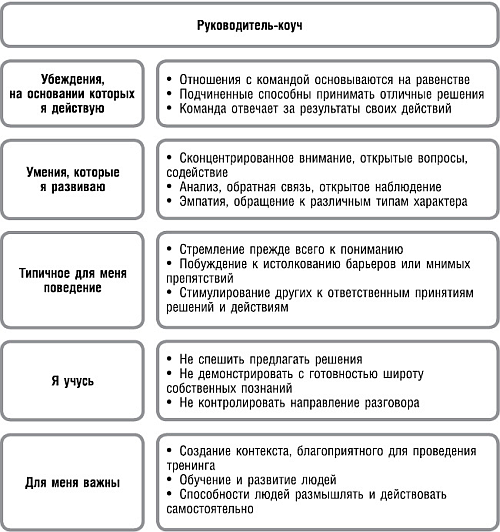 Руководитель-коуч

Убеждения, на основании которых я действую

• Отношения с командой основываются на равенстве
• Подчиненные способны принимать отличные решения
• Команда отвечает за результаты своих действий

Умения, которые я развиваю

• Сконцентрированное внимание, открытые вопросы, содействие
• Анализ, обратная связь, открытое наблюдение
• Эмпатия, обращение к различным типам характера

Типичное для меня поведение

• Стремление прежде всего к пониманию
• Побуждение к истолкованию барьеров или мнимых препятствий
• Стимулирование других к ответственным принятиям решений и действиям

Я учусь

• Не спешить предлагать решения
• Не демонстрировать с готовностью широту собственных познаний
• Не контролировать направление разговора

Для меня важны

• Создание контекста, благоприятного для проведения тренинга
• Обучение и развитие людей
• Способности людей размышлять и действовать самостоятельно